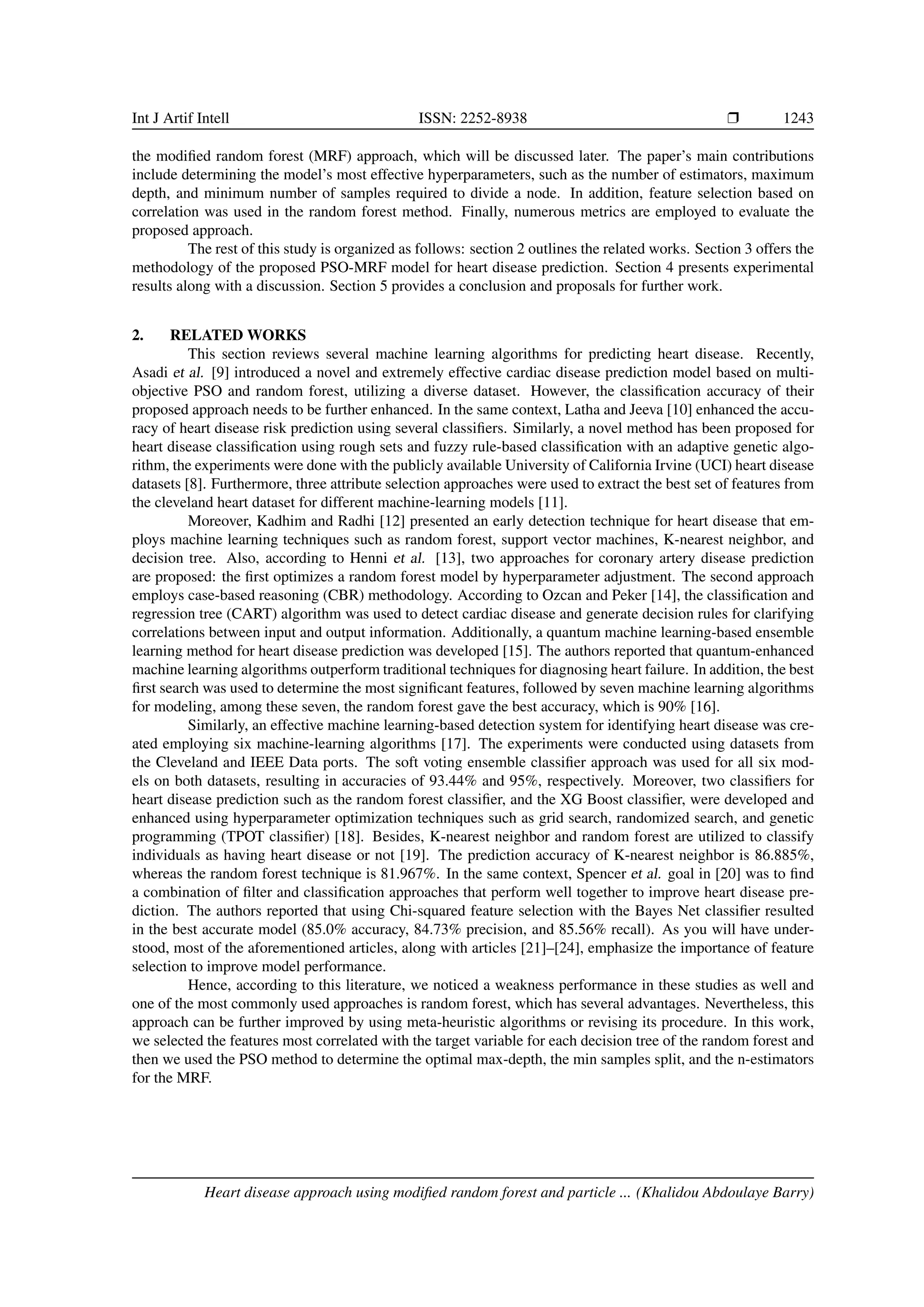 Int J Artif Intell ISSN: 2252-8938 ❒ 1243

the modified random forest (MRF) approach, which will be discussed later. The paper's main contributions include determining the model's most effective hyperparameters, such as the number of estimators, maximum depth, and minimum number of samples required to divide a node. In addition, feature selection based on correlation was used in the random forest method. Finally, numerous metrics are employed to evaluate the proposed approach.

The rest of this study is organized as follows: section 2 outlines the related works. Section 3 offers the methodology of the proposed PSO-MRF model for heart disease prediction. Section 4 presents experimental results along with a discussion. Section 5 provides a conclusion and proposals for further work.

2. RELATED WORKS

This section reviews several machine learning algorithms for predicting heart disease. Recently, Asadi et al. [9] introduced a novel and extremely effective cardiac disease prediction model based on multi-objective PSO and random forest, utilizing a diverse dataset. However, the classification accuracy of their proposed approach needs to be further enhanced. In the same context, Latha and Jeeva [10] enhanced the accuracy of heart disease risk prediction using several classifiers. Similarly, a novel method has been proposed for heart disease classification using rough sets and fuzzy rule-based classification with an adaptive genetic algorithm, the experiments were done with the publicly available University of California Irvine (UCI) heart disease datasets [8]. Furthermore, three attribute selection approaches were used to extract the best set of features from the cleveland heart dataset for different machine-learning models [11].

Moreover, Kadhim and Radhi [12] presented an early detection technique for heart disease that employs machine learning techniques such as random forest, support vector machines, K-nearest neighbor, and decision tree. Also, according to Henni et al. [13], two approaches for coronary artery disease prediction are proposed: the first optimizes a random forest model by hyperparameter adjustment. The second approach employs case-based reasoning (CBR) methodology. According to Ozcan and Peker [14], the classification and regression tree (CART) algorithm was used to detect cardiac disease and generate decision rules for clarifying correlations between input and output information. Additionally, a quantum machine learning-based ensemble learning method for heart disease prediction was developed [15]. The authors reported that quantum-enhanced machine learning algorithms outperform traditional techniques for diagnosing heart failure. In addition, the best first search was used to determine the most significant features, followed by seven machine learning algorithms for modeling, among these seven, the random forest gave the best accuracy, which is 90% [16].

Similarly, an effective machine learning-based detection system for identifying heart disease was created employing six machine-learning algorithms [17]. The experiments were conducted using datasets from the Cleveland and IEEE Data ports. The soft voting ensemble classifier approach was used for all six models on both datasets, resulting in accuracies of 93.44% and 95%, respectively. Moreover, two classifiers for heart disease prediction such as the random forest classifier, and the XG Boost classifier, were developed and enhanced using hyperparameter optimization techniques such as grid search, randomized search, and genetic programming (TPOT classifier) [18]. Besides, K-nearest neighbor and random forest are utilized to classify individuals as having heart disease or not [19]. The prediction accuracy of K-nearest neighbor is 86.885%, whereas the random forest technique is 81.967%. In the same context, Spencer et al. goal in [20] was to find a combination of filter and classification approaches that perform well together to improve heart disease prediction. The authors reported that using Chi-squared feature selection with the Bayes Net classifier resulted in the best accurate model (85.0% accuracy, 84.73% precision, and 85.56% recall). As you will have understood, most of the aforementioned articles, along with articles [21]–[24], emphasize the importance of feature selection to improve model performance.

Hence, according to this literature, we noticed a weakness performance in these studies as well and one of the most commonly used approaches is random forest, which has several advantages. Nevertheless, this approach can be further improved by using meta-heuristic algorithms or revising its procedure. In this work, we selected the features most correlated with the target variable for each decision tree of the random forest and then we used the PSO method to determine the optimal max-depth, the min samples split, and the n-estimators for the MRF.

Heart disease approach using modified random forest and particle ... (Khalidou Abdoulaye Barry)